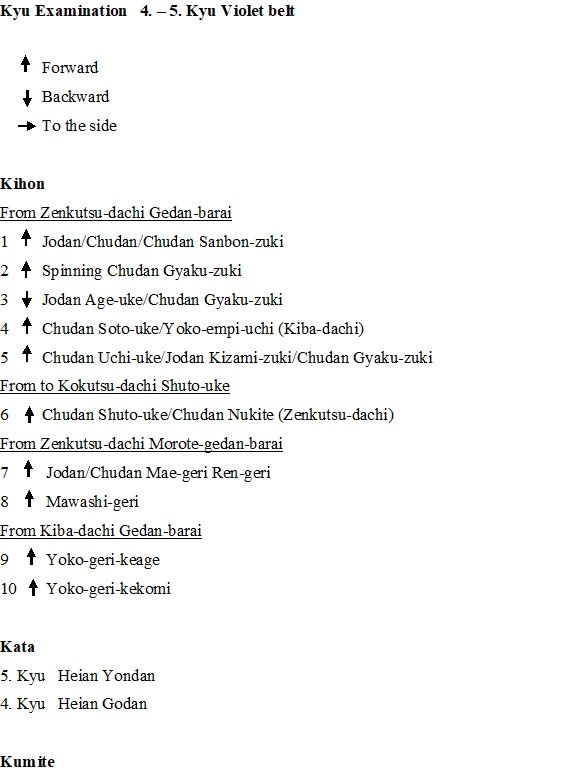 Kyu Examination 4. – 5. Kyu Violet belt

↑ Forward

↓ Backward

→ To the side

Kihon

From Zenkutsu-dachi Gedan-barai

1 ↑ Jodan/Chudan/Chudan Sanbon-zuki

2 ↑ Spinning Chudan Gyaku-zuki

3 ↓ Jodan Age-uke/Chudan Gyaku-zuki

4 ↑ Chudan Soto-uke/Yoko-empi-uchi (Kiba-dachi)

5 ↑ Chudan Uchi-uke/Jodan Kizami-zuki/Chudan Gyaku-zuki

From to Kokutsu-dachi Shuto-uke

6 ↑ Chudan Shuto-uke/Chudan Nukite (Zenkutsu-dachi)

From Zenkutsu-dachi Morote-gedan-barai

7 ↑ Jodan/Chudan Mae-geri Ren-geri

8 ↑ Mawashi-geri

From Kiba-dachi Gedan-barai

9 ↑ Yoko-geri-keage

10 ↑ Yoko-geri-kekomi

Kata

5. Kyu Heian Yondan

4. Kyu Heian Godan

Kumite